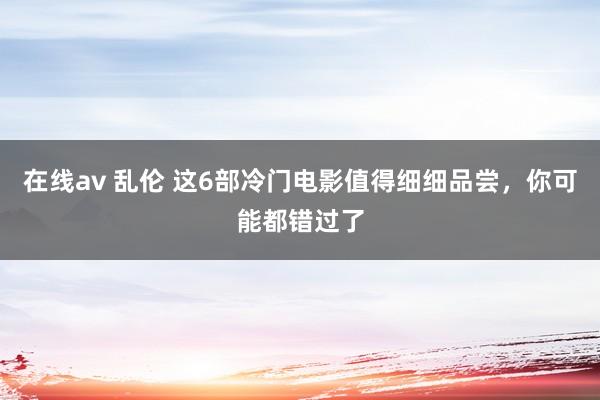 在线av 乱伦 这6部冷门电影值得细细品尝，你可能都错过了